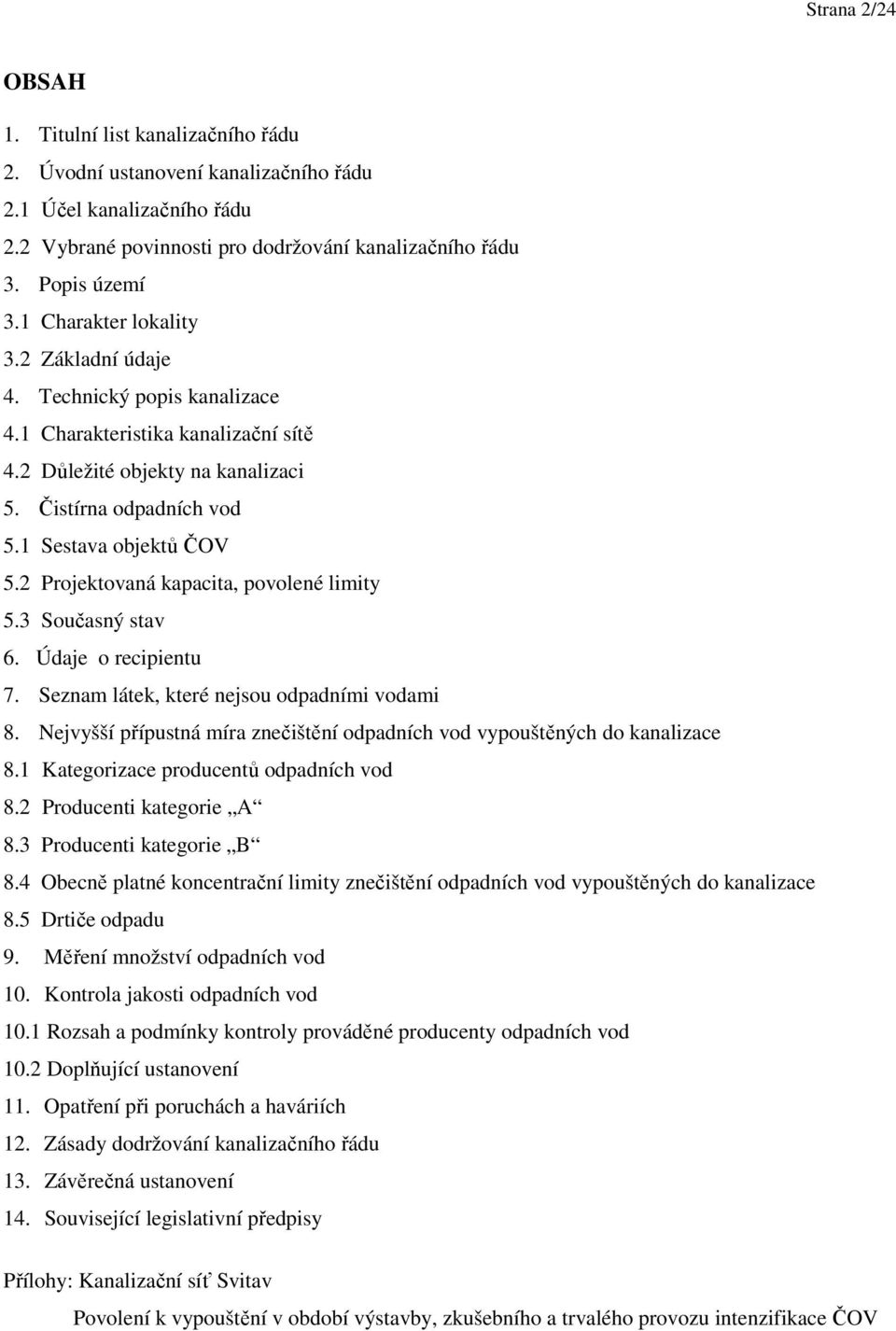 Strana 2/24

OBSAH

1. Titulní list kanalizačního řádu
2. Úvodní ustanovení kanalizačního řádu
2.1 Účel kanalizačního řádu
2.2 Vybrané povinnosti pro dodržování kanalizačního řádu
3. Popis území
3.1 Charakter lokality
3.2 Základní údaje
4. Technický popis kanalizace
4.1 Charakteristika kanalizační sítě
4.2 Důležité objekty na kanalizaci
5. Čistírna odpadních vod
5.1 Sestava objektů ČOV
5.2 Projektovaná kapacita, povolené limity
5.3 Současný stav
6. Údaje o recipientu
7. Seznam látek, které nejsou odpadními vodami
8. Nejvyšší přípustná míra znečištění odpadních vod vypouštěných do kanalizace
8.1 Kategorizace producentů odpadních vod
8.2 Producenti kategorie „A“
8.3 Producenti kategorie „B“
8.4 Obecně platné koncentrační limity znečištění odpadních vod vypouštěných do kanalizace
8.5 Drtiče odpadu
9. Měření množství odpadních vod
10. Kontrola jakosti odpadních vod
10.1 Rozsah a podmínky kontroly prováděné producenty odpadních vod
10.2 Doplňující ustanovení
11. Opatření při poruchách a haváriích
12. Zásady dodržování kanalizačního řádu
13. Závěrečná ustanovení
14. Související legislativní předpisy

Přílohy: Kanalizační síť Svitav

Povolení k vypouštění v období výstavby, zkušebního a trvalého provozu intenzifikace ČOV